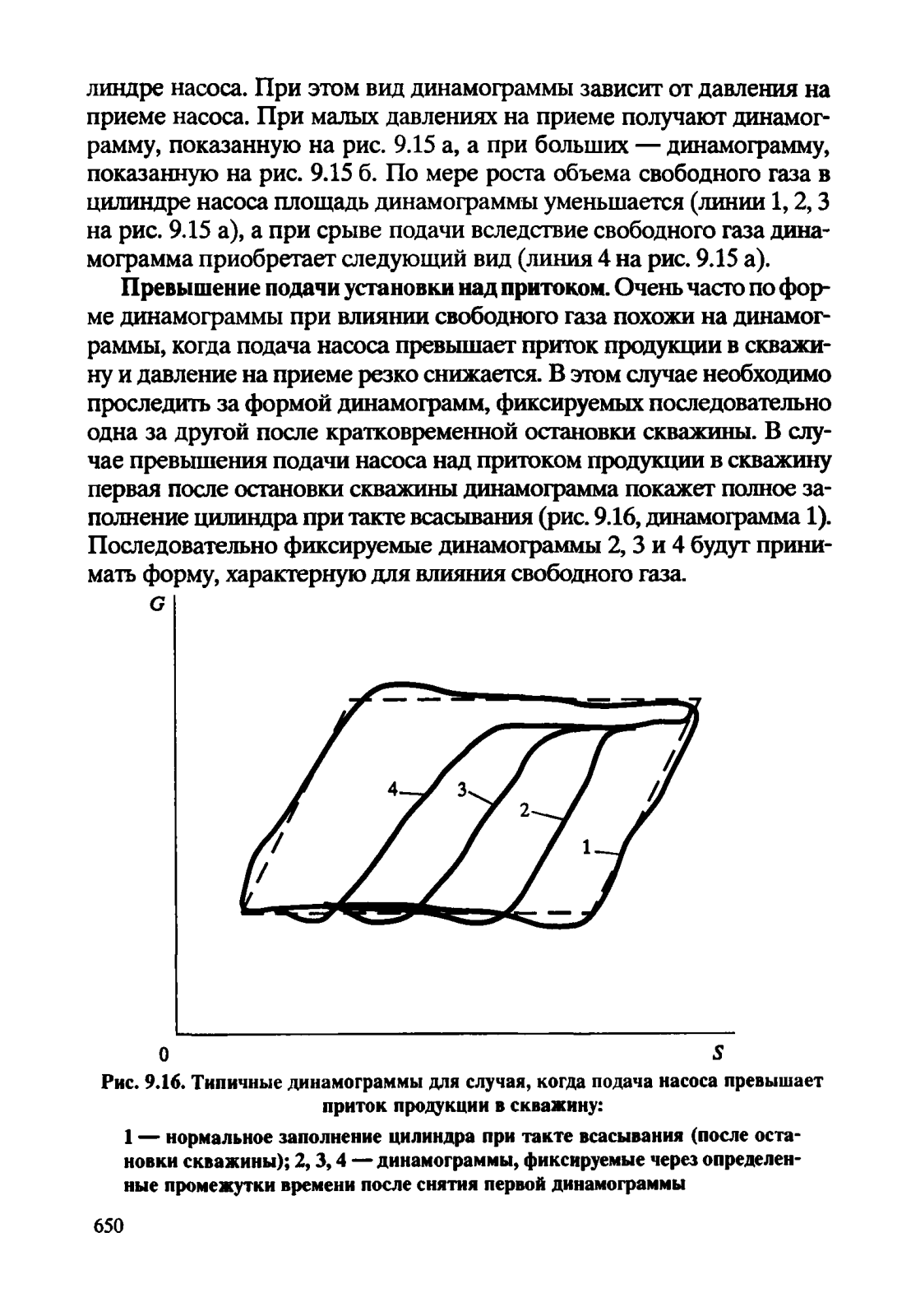 линдре насоса. При этом вид динамограммы зависит от давления на приеме насоса. При малых давлениях на приеме получают динамограмму, показанную на рис. 9.15 а, а при больших — динамограмму, показанную на рис. 9.15 б. По мере роста объема свободного газа в цилиндре насоса площадь динамограммы уменьшается (линии 1, 2, 3 на рис. 9.15 а), а при срыве подачи вследствие свободного газа динамограмма приобретает следующий вид (линия 4 на рис. 9.15 а).

Превышение подачи установки над притоком. Очень часто по форме динамограммы при влиянии свободного газа похожи на динамограммы, когда подача насоса превышает приток продукции в скважину и давление на приеме резко снижается. В этом случае необходимо проследить за формой динамограмм, фиксируемых последовательно одна за другой после кратковременной остановки скважины. В случае превышения подачи насоса над притоком продукции в скважину первая после остановки скважины динамограмма покажет полное заполнение цилиндра при такте всасывания (рис. 9.16, динамограмма 1). Последовательно фиксируемые динамограммы 2, 3 и 4 будут принимать форму, характерную для влияния свободного газа.

G

4

3

2

1

0

S

Рис. 9.16. Типичные динамограммы для случая, когда подача насоса превышает приток продукции в скважину:

1 — нормальное заполнение цилиндра при такте всасывания (после остановки скважины); 2, 3, 4 — динамограммы, фиксируемые через определенные промежутки времени после снятия первой динамограммы

650